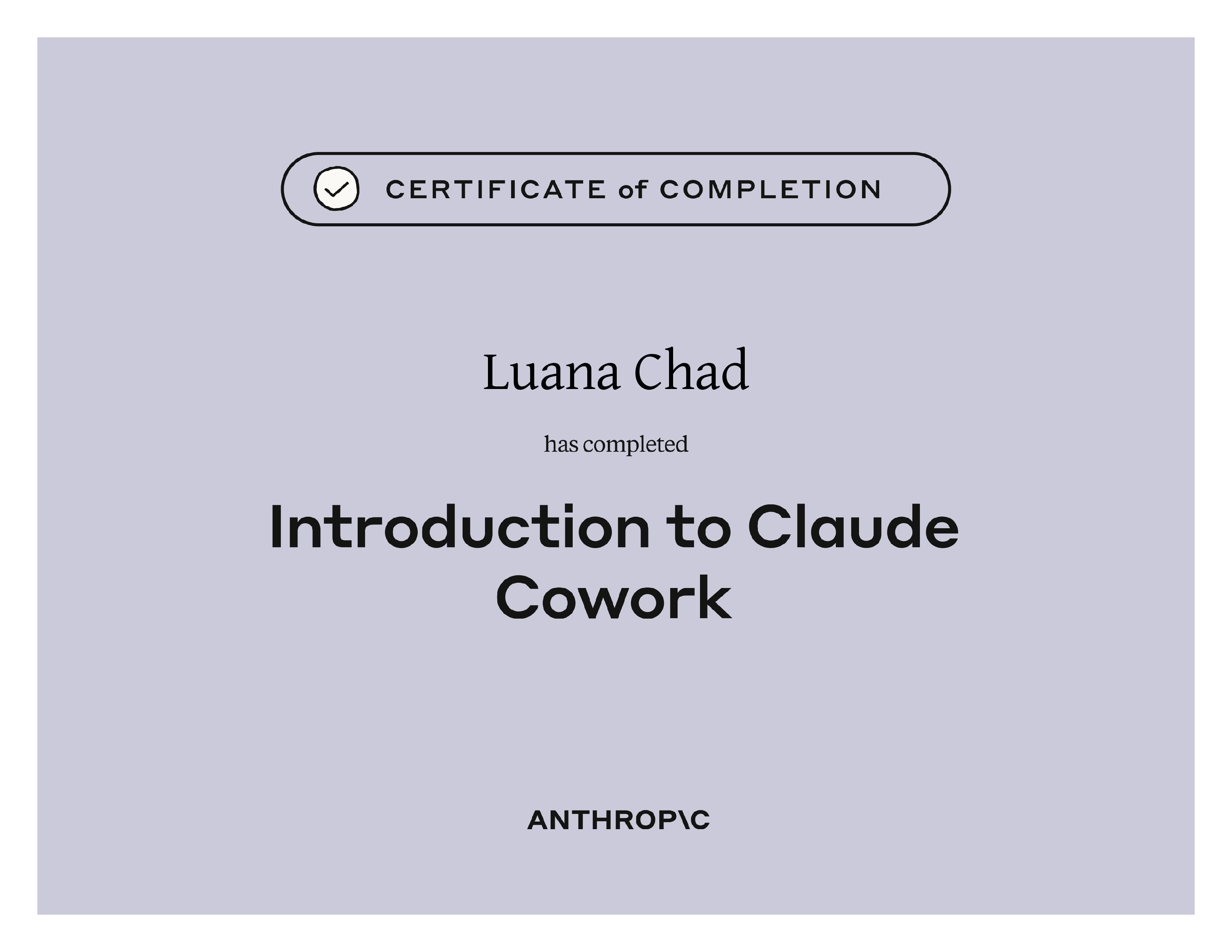 CERTIFICATE of COMPLETION

Luana Chad

has completed

Introduction to Claude Cowork

ANTHROP\C